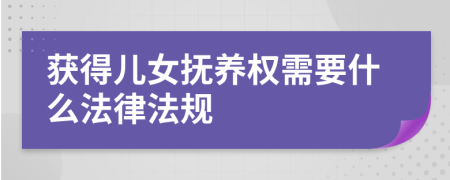 获得儿女抚养权需要什么法律法规